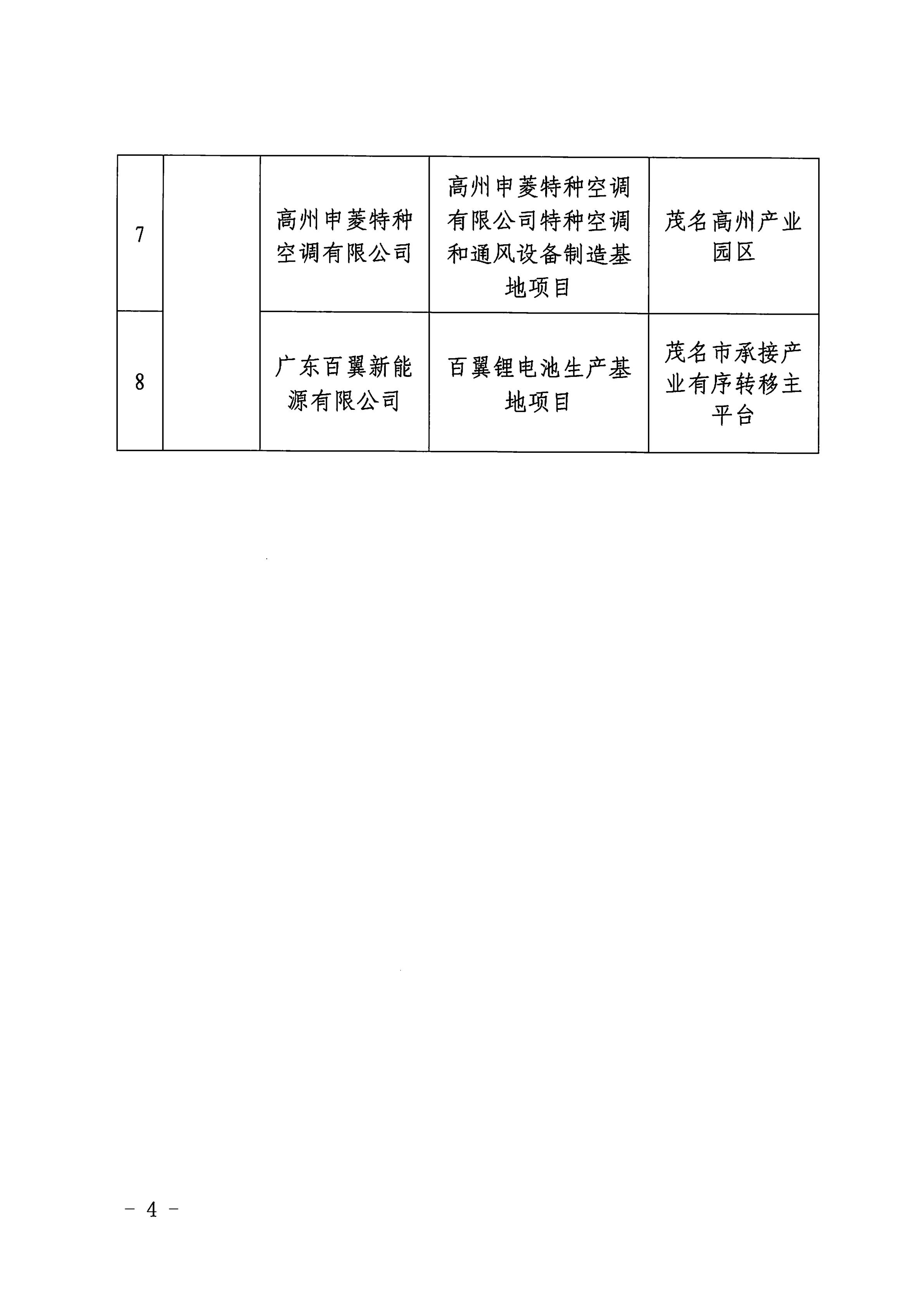 | 7 |  | 高州申菱特种空调有限公司 | 高州申菱特种空调有限公司特种空调和通风设备制造基地项目 | 茂名高州产业园区 |
|---|---|---|---|---|
| 8 |  | 广东百翼新能源有限公司 | 百翼锂电池生产基地项目 | 茂名市承接产业有序转移主平台 |

－ 4 －